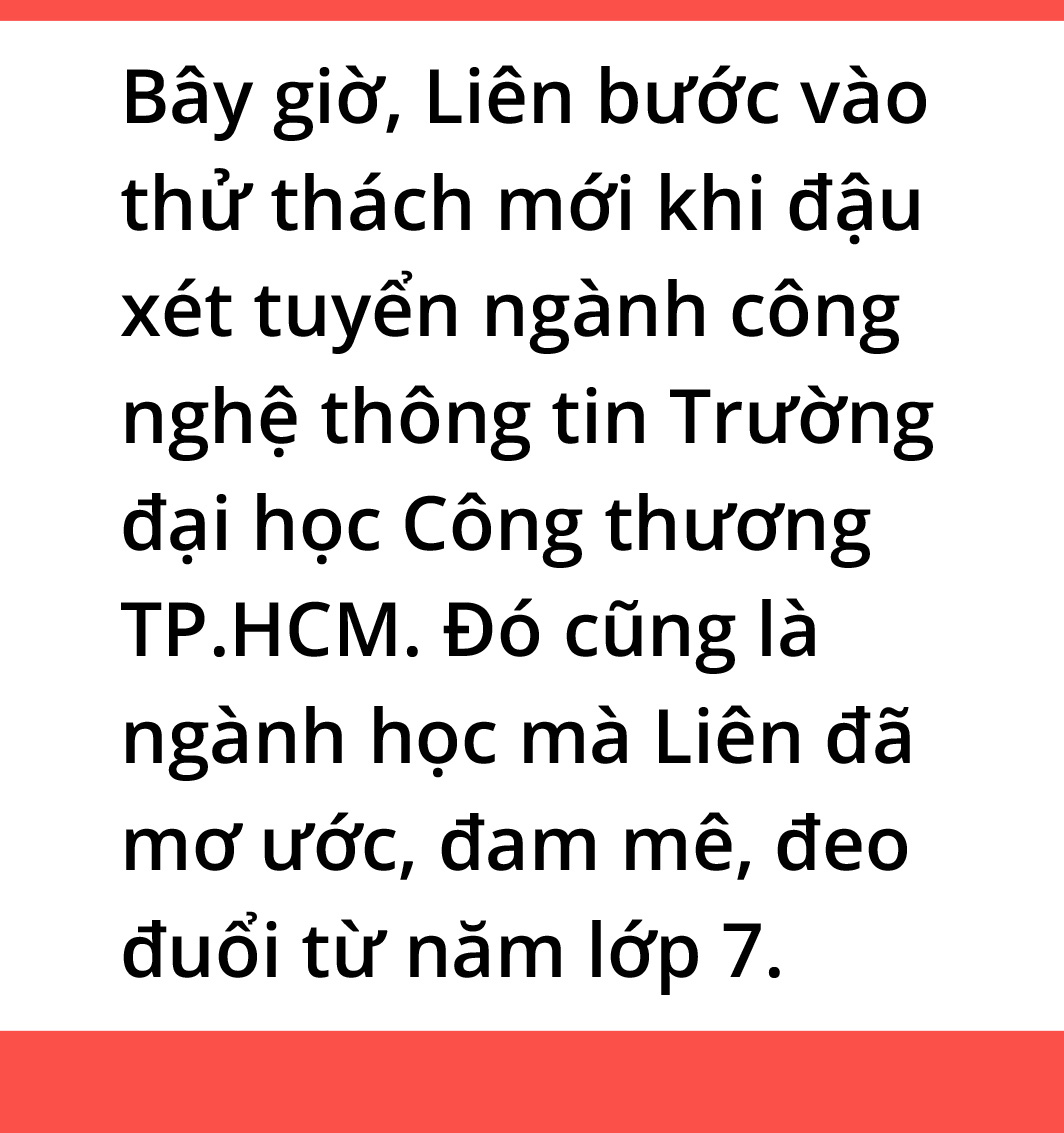 Bây giờ, Liên bước vào thử thách mới khi đậu xét tuyển ngành công nghệ thông tin Trường đại học Công thương TP.HCM. Đó cũng là ngành học mà Liên đã mơ ước, đam mê, đeo đuổi từ năm lớp 7.